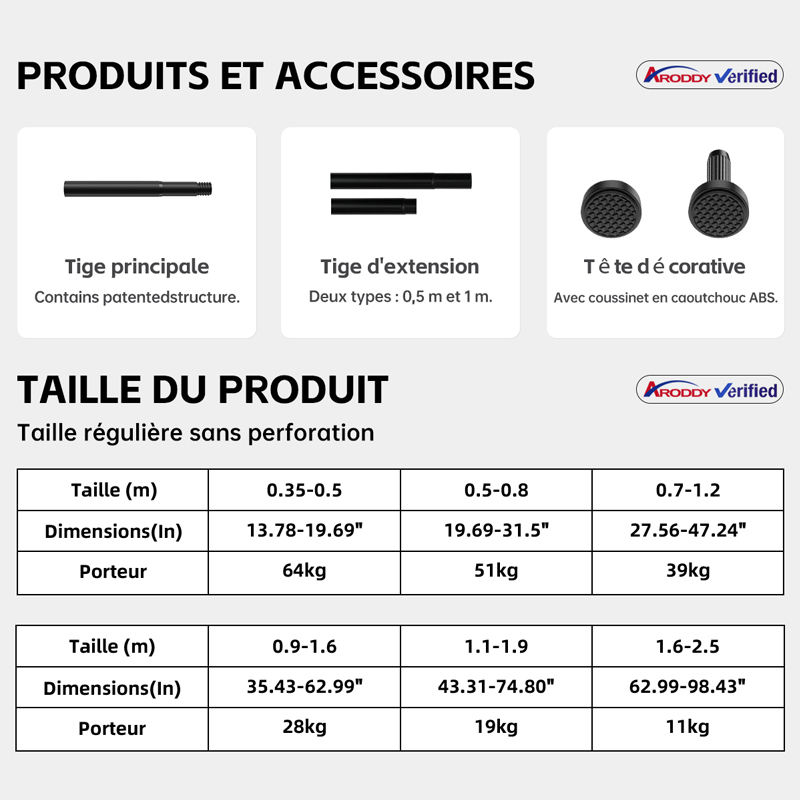 PRODUITS ET ACCESSOIRES

ARODDY Verified

Tige principale
Contains patentedstructure.

Tige d'extension
Deux types : 0,5 m et 1 m.

T ê te d é corative
Avec coussinet en caoutchouc ABS.

TAILLE DU PRODUIT

ARODDY Verified

Taille régulière sans perforation

| Taille (m) | 0.35-0.5 | 0.5-0.8 | 0.7-1.2 |
|---|---|---|---|
| Dimensions(In) | 13.78-19.69" | 19.69-31.5" | 27.56-47.24" |
| Porteur | 64kg | 51kg | 39kg |

| Taille (m) | 0.9-1.6 | 1.1-1.9 | 1.6-2.5 |
|---|---|---|---|
| Dimensions(In) | 35.43-62.99" | 43.31-74.80" | 62.99-98.43" |
| Porteur | 28kg | 19kg | 11kg |